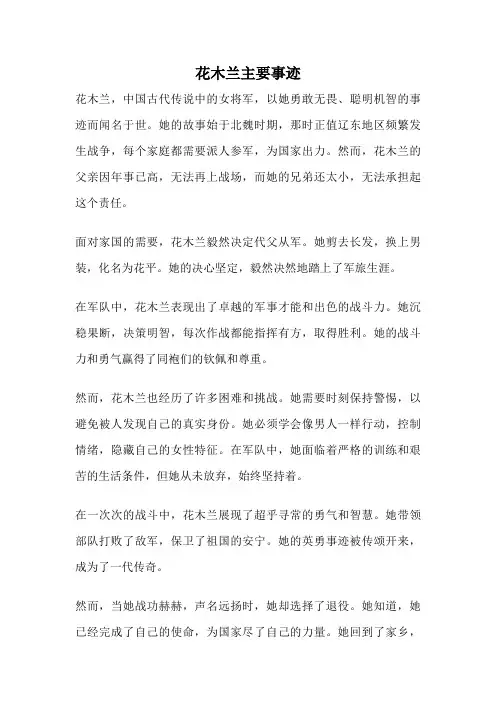 花木兰主要事迹

花木兰，中国古代传说中的女将军，以她勇敢无畏、聪明机智的事迹而闻名于世。她的故事始于北魏时期，那时正值辽东地区频繁发生战争，每个家庭都需要派人参军，为国家出力。然而，花木兰的父亲因年事已高，无法再上战场，而她的兄弟还太小，无法承担起这个责任。

面对家国的需要，花木兰毅然决定代父从军。她剪去长发，换上男装，化名为花平。她的决心坚定，毅然决然地踏上了军旅生涯。

在军队中，花木兰表现出了卓越的军事才能和出色的战斗力。她沉稳果断，决策明智，每次作战都能指挥有方，取得胜利。她的战斗力和勇气赢得了同袍们的钦佩和尊重。

然而，花木兰也经历了许多困难和挑战。她需要时刻保持警惕，以避免被人发现自己的真实身份。她必须学会像男人一样行动，控制情绪，隐藏自己的女性特征。在军队中，她面临着严格的训练和艰苦的生活条件，但她从未放弃，始终坚持着。

在一次次的战斗中，花木兰展现了超乎寻常的勇气和智慧。她带领部队打败了敌军，保卫了祖国的安宁。她的英勇事迹被传颂开来，成为了一代传奇。

然而，当她战功赫赫，声名远扬时，她却选择了退役。她知道，她已经完成了自己的使命，为国家尽了自己的力量。她回到了家乡，